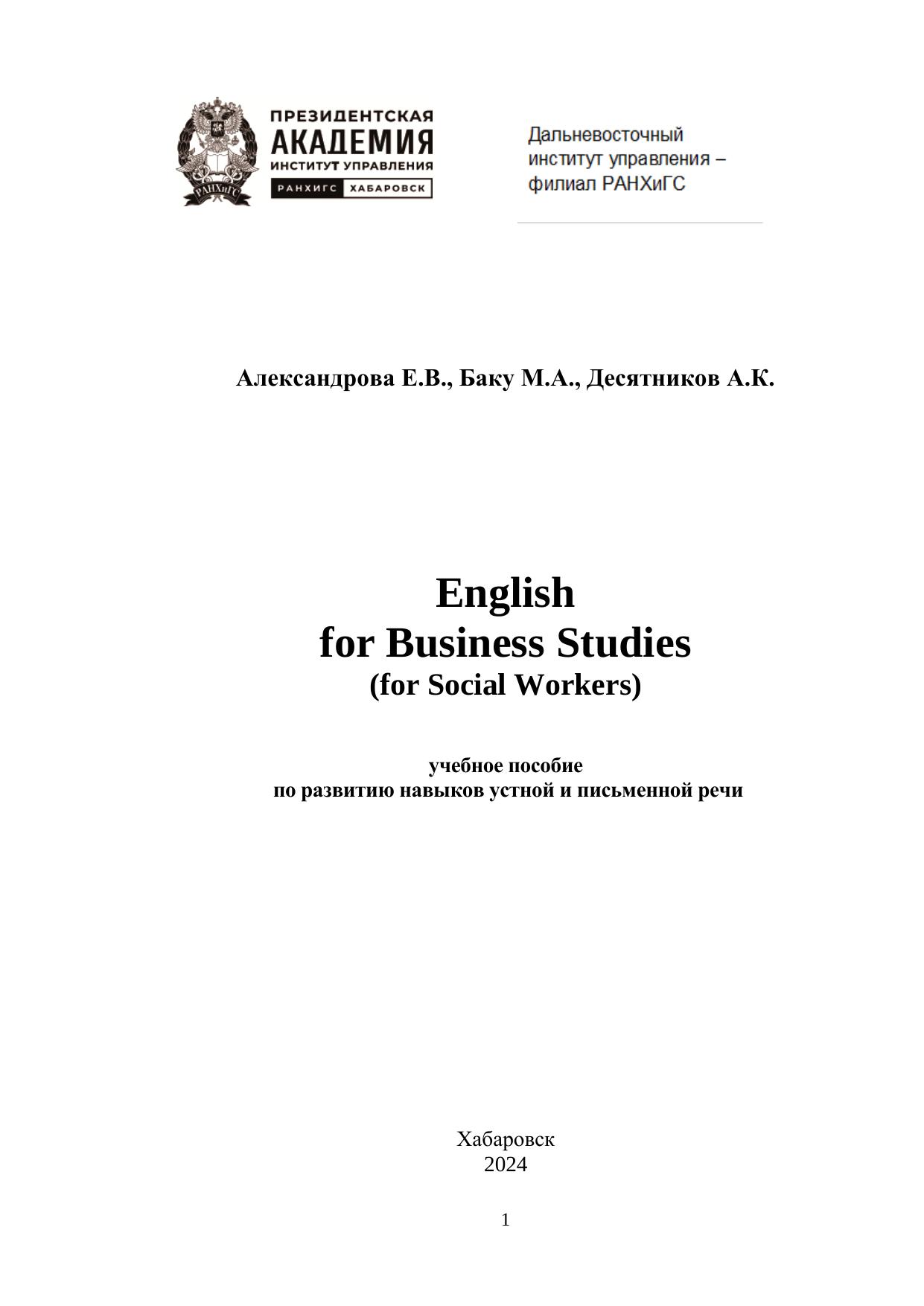 ПРЕЗИДЕНТСКАЯ
АКАДЕМИЯ
ИНСТИТУТ УПРАВЛЕНИЯ
РАНХИГС ХАБАРОВСК

Дальневосточный
институт управления –
филиал РАНХиГС

Александрова Е.В., Баку М.А., Десятников А.К.

English
for Business Studies
(for Social Workers)

учебное пособие
по развитию навыков устной и письменной речи

Хабаровск
2024

1